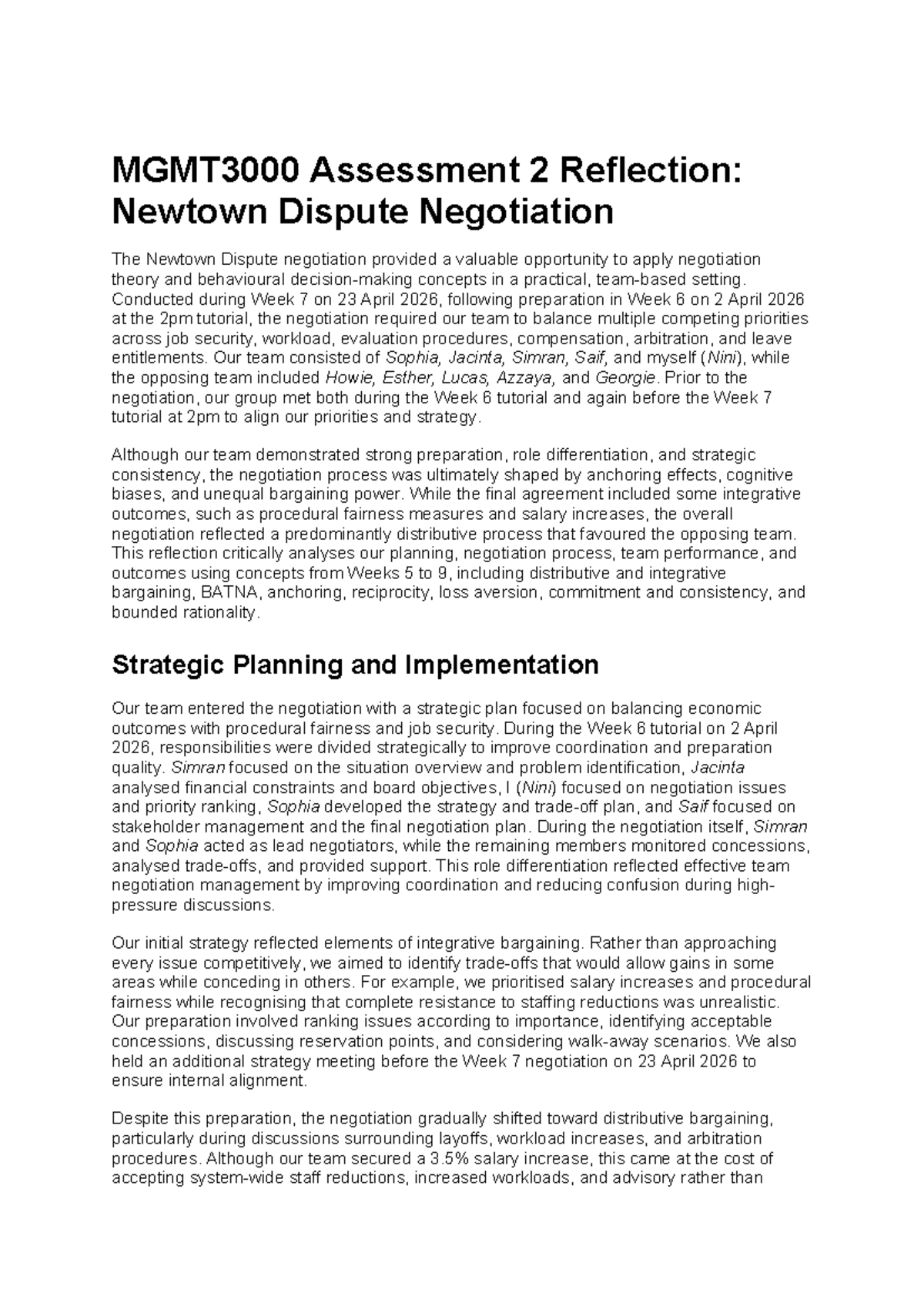 MGMT3000 Assessment 2 Reflection: Newtown Dispute Negotiation

The Newtown Dispute negotiation provided a valuable opportunity to apply negotiation theory and behavioural decision-making concepts in a practical, team-based setting. Conducted during Week 7 on 23 April 2026, following preparation in Week 6 on 2 April 2026 at the 2pm tutorial, the negotiation required our team to balance multiple competing priorities across job security, workload, evaluation procedures, compensation, arbitration, and leave entitlements. Our team consisted of Sophia, Jacinta, Simran, Saif, and myself (Nini), while the opposing team included Howie, Esther, Lucas, Azzaya, and Georgie. Prior to the negotiation, our group met both during the Week 6 tutorial and again before the Week 7 tutorial at 2pm to align our priorities and strategy.

Although our team demonstrated strong preparation, role differentiation, and strategic consistency, the negotiation process was ultimately shaped by anchoring effects, cognitive biases, and unequal bargaining power. While the final agreement included some integrative outcomes, such as procedural fairness measures and salary increases, the overall negotiation reflected a predominantly distributive process that favoured the opposing team. This reflection critically analyses our planning, negotiation process, team performance, and outcomes using concepts from Weeks 5 to 9, including distributive and integrative bargaining, BATNA, anchoring, reciprocity, loss aversion, commitment and consistency, and bounded rationality.

Strategic Planning and Implementation

Our team entered the negotiation with a strategic plan focused on balancing economic outcomes with procedural fairness and job security. During the Week 6 tutorial on 2 April 2026, responsibilities were divided strategically to improve coordination and preparation quality. Simran focused on the situation overview and problem identification, Jacinta analysed financial constraints and board objectives, I (Nini) focused on negotiation issues and priority ranking, Sophia developed the strategy and trade-off plan, and Saif focused on stakeholder management and the final negotiation plan. During the negotiation itself, Simran and Sophia acted as lead negotiators, while the remaining members monitored concessions, analysed trade-offs, and provided support. This role differentiation reflected effective team negotiation management by improving coordination and reducing confusion during high-pressure discussions.

Our initial strategy reflected elements of integrative bargaining. Rather than approaching every issue competitively, we aimed to identify trade-offs that would allow gains in some areas while conceding in others. For example, we prioritised salary increases and procedural fairness while recognising that complete resistance to staffing reductions was unrealistic. Our preparation involved ranking issues according to importance, identifying acceptable concessions, discussing reservation points, and considering walk-away scenarios. We also held an additional strategy meeting before the Week 7 negotiation on 23 April 2026 to ensure internal alignment.

Despite this preparation, the negotiation gradually shifted toward distributive bargaining, particularly during discussions surrounding layoffs, workload increases, and arbitration procedures. Although our team secured a 3.5% salary increase, this came at the cost of accepting system-wide staff reductions, increased workloads, and advisory rather than